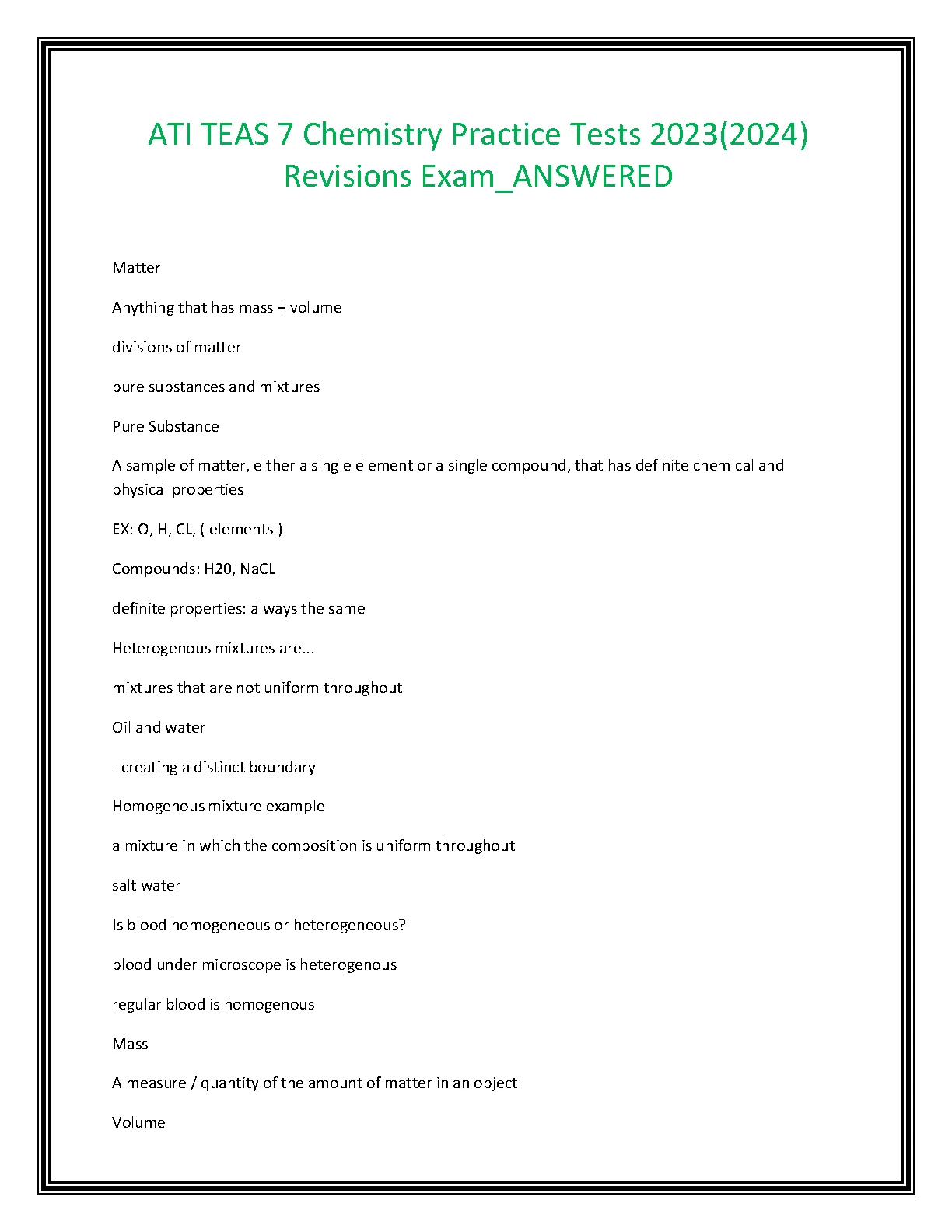 ATI TEAS 7 Chemistry Practice Tests 2023(2024) Revisions Exam_ANSWERED

Matter

Anything that has mass + volume

divisions of matter

pure substances and mixtures

Pure Substance

A sample of matter, either a single element or a single compound, that has definite chemical and physical properties

EX: O, H, CL, ( elements )

Compounds: H20, NaCL

definite properties: always the same

Heterogenous mixtures are...

mixtures that are not uniform throughout

Oil and water

- creating a distinct boundary

Homogenous mixture example

a mixture in which the composition is uniform throughout

salt water

Is blood homogeneous or heterogeneous?

blood under microscope is heterogenous

regular blood is homogenous

Mass

A measure / quantity of the amount of matter in an object

Volume